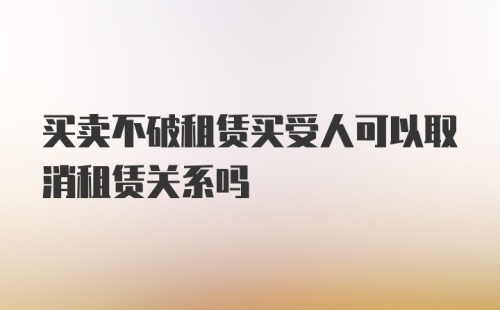 买卖不破租赁买受人可以取消租赁关系吗